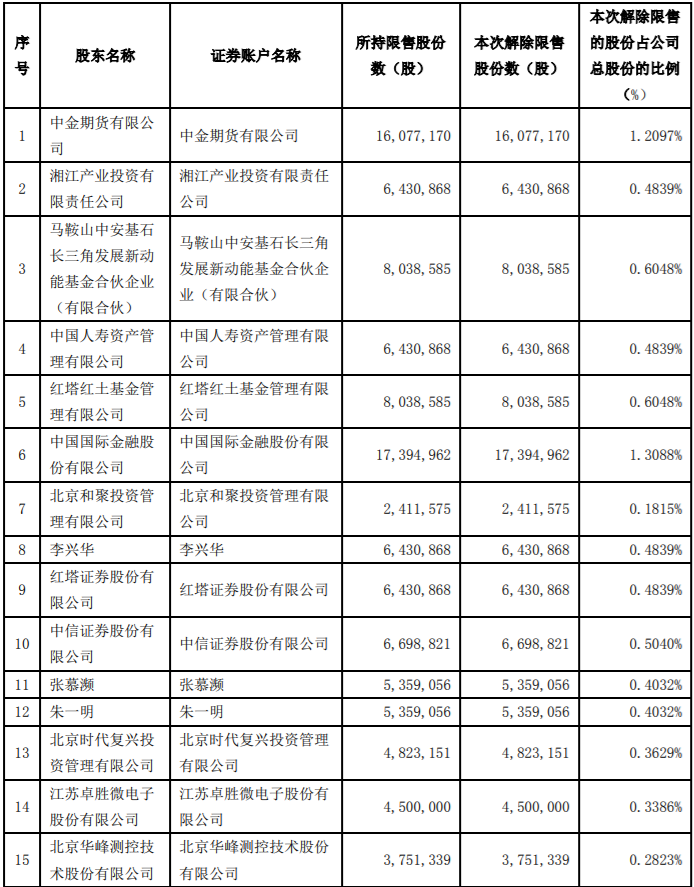 | 序号 | 股东名称 | 证券账户名称 | 所持限售股份数（股） | 本次解除限售股份数（股） | 本次解除限售的股份占公司总股份的比例（%） |
|---|---|---|---|---|---|
| 1 | 中金期货有限公司 | 中金期货有限公司 | 16,077,170 | 16,077,170 | 1.2097% |
| 2 | 湘江产业投资有限责任公司 | 湘江产业投资有限责任公司 | 6,430,868 | 6,430,868 | 0.4839% |
| 3 | 马鞍山中安基石长三角发展新动能基金合伙企业（有限合伙） | 马鞍山中安基石长三角发展新动能基金合伙企业（有限合伙） | 8,038,585 | 8,038,585 | 0.6048% |
| 4 | 中国人寿资产管理有限公司 | 中国人寿资产管理有限公司 | 6,430,868 | 6,430,868 | 0.4839% |
| 5 | 红塔红土基金管理有限公司 | 红塔红土基金管理有限公司 | 8,038,585 | 8,038,585 | 0.6048% |
| 6 | 中国国际金融股份有限公司 | 中国国际金融股份有限公司 | 17,394,962 | 17,394,962 | 1.3088% |
| 7 | 北京和聚投资管理有限公司 | 北京和聚投资管理有限公司 | 2,411,575 | 2,411,575 | 0.1815% |
| 8 | 李兴华 | 李兴华 | 6,430,868 | 6,430,868 | 0.4839% |
| 9 | 红塔证券股份有限公司 | 红塔证券股份有限公司 | 6,430,868 | 6,430,868 | 0.4839% |
| 10 | 中信证券股份有限公司 | 中信证券股份有限公司 | 6,698,821 | 6,698,821 | 0.5040% |
| 11 | 张慕濒 | 张慕濒 | 5,359,056 | 5,359,056 | 0.4032% |
| 12 | 朱一明 | 朱一明 | 5,359,056 | 5,359,056 | 0.4032% |
| 13 | 北京时代复兴投资管理有限公司 | 北京时代复兴投资管理有限公司 | 4,823,151 | 4,823,151 | 0.3629% |
| 14 | 江苏卓胜微电子股份有限公司 | 江苏卓胜微电子股份有限公司 | 4,500,000 | 4,500,000 | 0.3386% |
| 15 | 北京华峰测控技术股份有限公司 | 北京华峰测控技术股份有限公司 | 3,751,339 | 3,751,339 | 0.2823% |